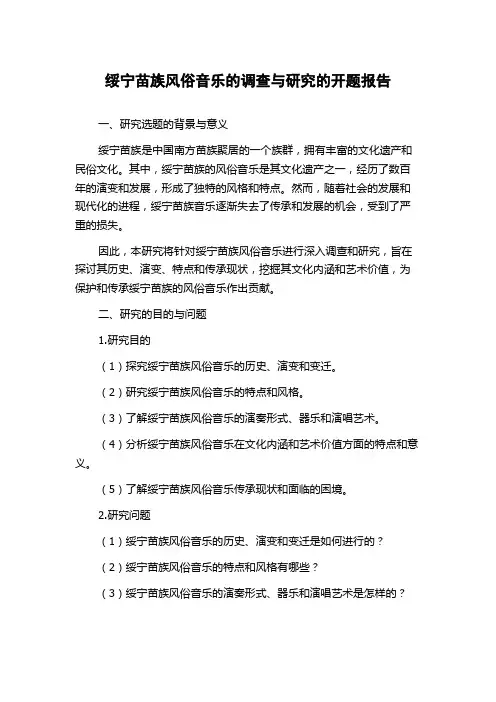 绥宁苗族风俗音乐的调查与研究的开题报告

一、研究选题的背景与意义

绥宁苗族是中国南方苗族聚居的一个族群，拥有丰富的文化遗产和民俗文化。其中，绥宁苗族的风俗音乐是其文化遗产之一，经历了数百年的演变和发展，形成了独特的风格和特点。然而，随着社会的发展和现代化的进程，绥宁苗族音乐逐渐失去了传承和发展的机会，受到了严重的损失。

因此，本研究将针对绥宁苗族风俗音乐进行深入调查和研究，旨在探讨其历史、演变、特点和传承现状，挖掘其文化内涵和艺术价值，为保护和传承绥宁苗族的风俗音乐作出贡献。

二、研究的目的与问题

1.研究目的

（1）探究绥宁苗族风俗音乐的历史、演变和变迁。

（2）研究绥宁苗族风俗音乐的特点和风格。

（3）了解绥宁苗族风俗音乐的演奏形式、器乐和演唱艺术。

（4）分析绥宁苗族风俗音乐在文化内涵和艺术价值方面的特点和意义。

（5）了解绥宁苗族风俗音乐传承现状和面临的困境。

2.研究问题

（1）绥宁苗族风俗音乐的历史、演变和变迁是如何进行的？

（2）绥宁苗族风俗音乐的特点和风格有哪些？

（3）绥宁苗族风俗音乐的演奏形式、器乐和演唱艺术是怎样的？